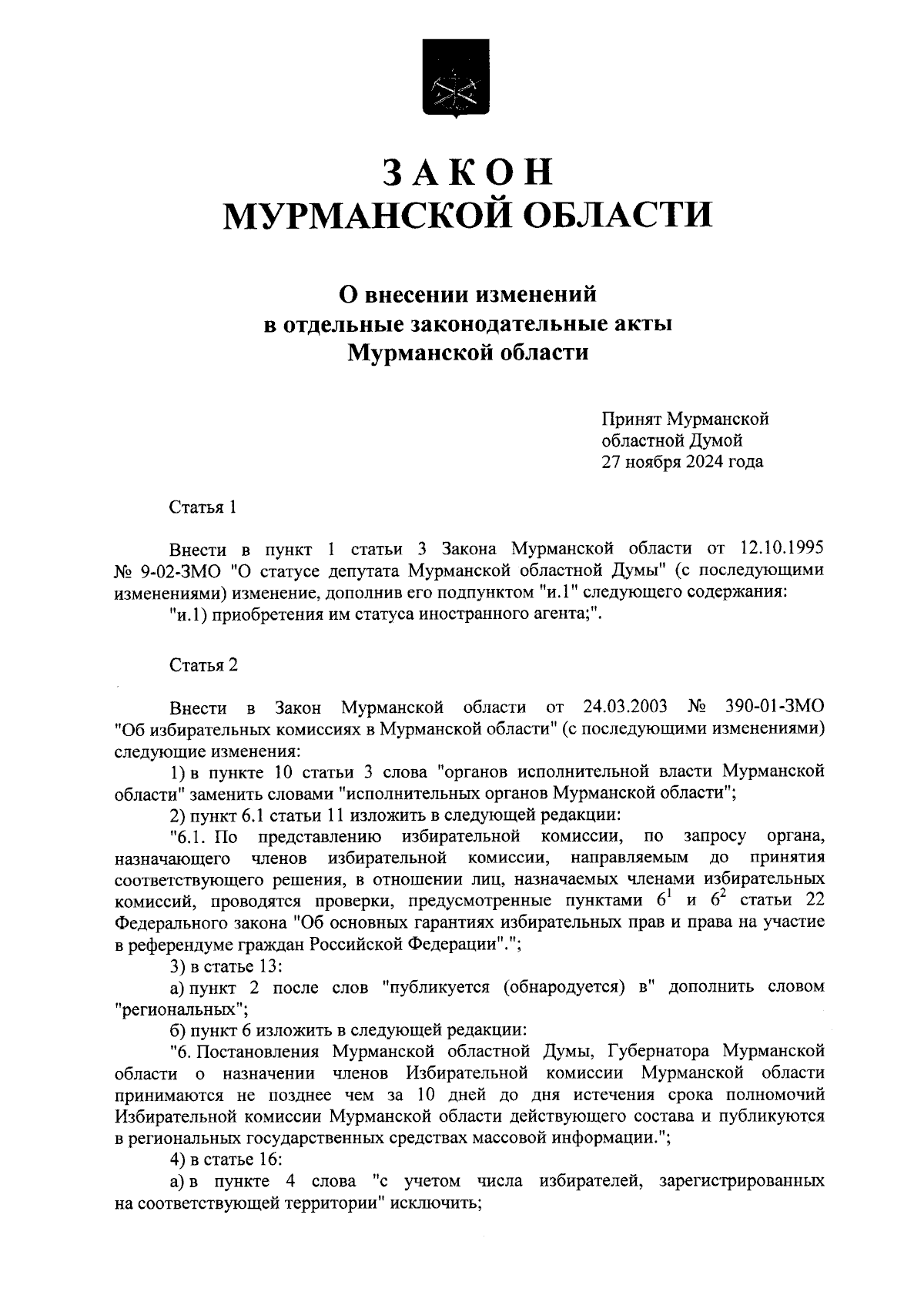 ЗАКОН
МУРМАНСКОЙ ОБЛАСТИ

О внесении изменений
в отдельные законодательные акты
Мурманской области

Принят Мурманской
областной Думой
27 ноября 2024 года

Статья 1

Внести в пункт 1 статьи 3 Закона Мурманской области от 12.10.1995 № 9-02-ЗМО "О статусе депутата Мурманской областной Думы" (с последующими изменениями) изменение, дополнив его подпунктом "и.1" следующего содержания:
"и.1) приобретения им статуса иностранного агента;".

Статья 2

Внести в Закон Мурманской области от 24.03.2003 № 390-01-ЗМО "Об избирательных комиссиях в Мурманской области" (с последующими изменениями) следующие изменения:
1) в пункте 10 статьи 3 слова "органов исполнительной власти Мурманской области" заменить словами "исполнительных органов Мурманской области";
2) пункт 6.1 статьи 11 изложить в следующей редакции:
"6.1. По представлению избирательной комиссии, по запросу органа, назначающего членов избирательной комиссии, направляемым до принятия соответствующего решения, в отношении лиц, назначаемых членами избирательных комиссий, проводятся проверки, предусмотренные пунктами $6^1$ и $6^2$ статьи 22 Федерального закона "Об основных гарантиях избирательных прав и права на участие в референдуме граждан Российской Федерации".";
3) в статье 13:
а) пункт 2 после слов "публикуется (обнародуется) в" дополнить словом "региональных";
б) пункт 6 изложить в следующей редакции:
"6. Постановления Мурманской областной Думы, Губернатора Мурманской области о назначении членов Избирательной комиссии Мурманской области принимаются не позднее чем за 10 дней до дня истечения срока полномочий Избирательной комиссии Мурманской области действующего состава и публикуются в региональных государственных средствах массовой информации.";
4) в статье 16:
а) в пункте 4 слова "с учетом числа избирателей, зарегистрированных на соответствующей территории" исключить;